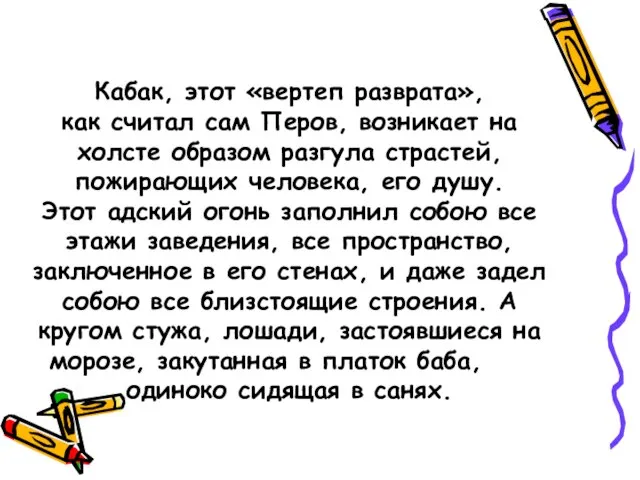 Кабак, этот «вертеп разврата», как считал сам Перов, возникает на холсте образом разгула страстей, пожирающих человека, его душу. Этот адский огонь заполнил собою все этажи заведения, все пространство, заключенное в его стенах, и даже задел собою все близстоящие строения. А кругом стужа, лошади, застоявшиеся на морозе, закутанная в платок баба, одиноко сидящая в санях.